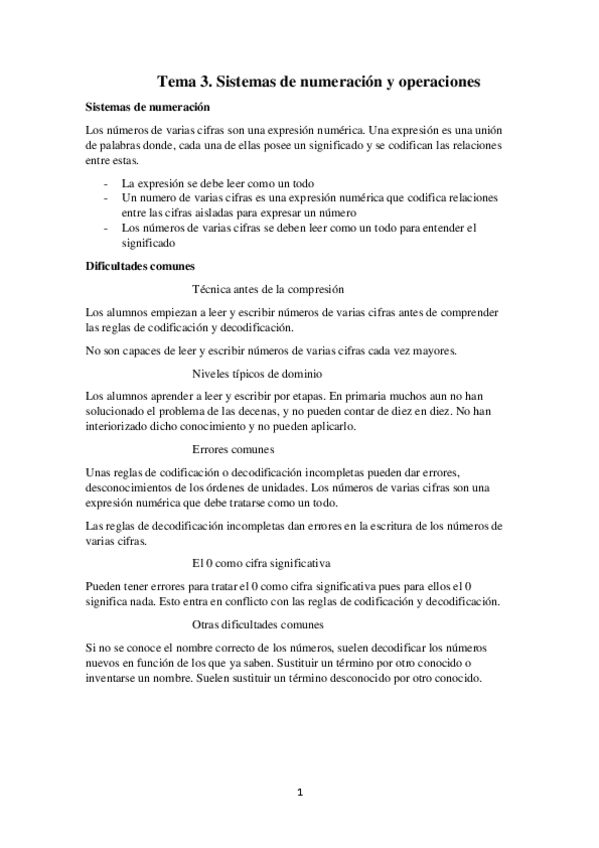 Tema 3. Sistemas de numeración y operaciones

Sistemas de numeración

Los números de varias cifras son una expresión numérica. Una expresión es una unión de palabras donde, cada una de ellas posee un significado y se codifican las relaciones entre estas.

- La expresión se debe leer como un todo
- Un numero de varias cifras es una expresión numérica que codifica relaciones entre las cifras aisladas para expresar un número
- Los números de varias cifras se deben leer como un todo para entender el significado

Dificultades comunes

Técnica antes de la compresión

Los alumnos empiezan a leer y escribir números de varias cifras antes de comprender las reglas de codificación y decodificación.

No son capaces de leer y escribir números de varias cifras cada vez mayores.

Niveles típicos de dominio

Los alumnos aprender a leer y escribir por etapas. En primaria muchos aun no han solucionado el problema de las decenas, y no pueden contar de diez en diez. No han interiorizado dicho conocimiento y no pueden aplicarlo.

Errores comunes

Unas reglas de codificación o decodificación incompletas pueden dar errores, desconocimientos de los órdenes de unidades. Los números de varias cifras son una expresión numérica que debe tratarse como un todo.

Las reglas de decodificación incompletas dan errores en la escritura de los números de varias cifras.

El 0 como cifra significativa

Pueden tener errores para tratar el 0 como cifra significativa pues para ellos el 0 significa nada. Esto entra en conflicto con las reglas de codificación y decodificación.

Otras dificultades comunes

Si no se conoce el nombre correcto de los números, suelen decodificar los números nuevos en función de los que ya saben. Sustituir un término por otro conocido o inventarse un nombre. Suelen sustituir un término desconocido por otro conocido.

1